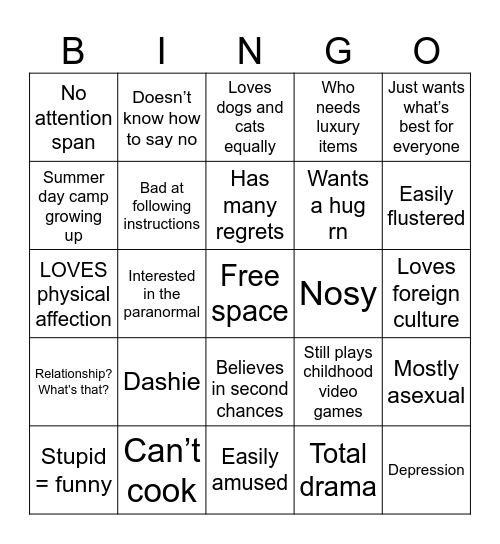 | B | I | N | G | O |
|---|---|---|---|---|
| No attention span | Doesn’t know how to say no | Loves dogs and cats equally | Who needs luxury items | Just wants what’s best for everyone |
| Summer day camp growing up | Bad at following instructions | Has many regrets | Wants a hug rn | Easily flustered |
| LOVES physical affection | Interested in the paranormal | Free space | Nosy | Loves foreign culture |
| Relationship? What’s that? | Dashie | Believes in second chances | Still plays childhood video games | Mostly asexual |
| Stupid = funny | Can’t cook | Easily amused | Total drama | Depression |